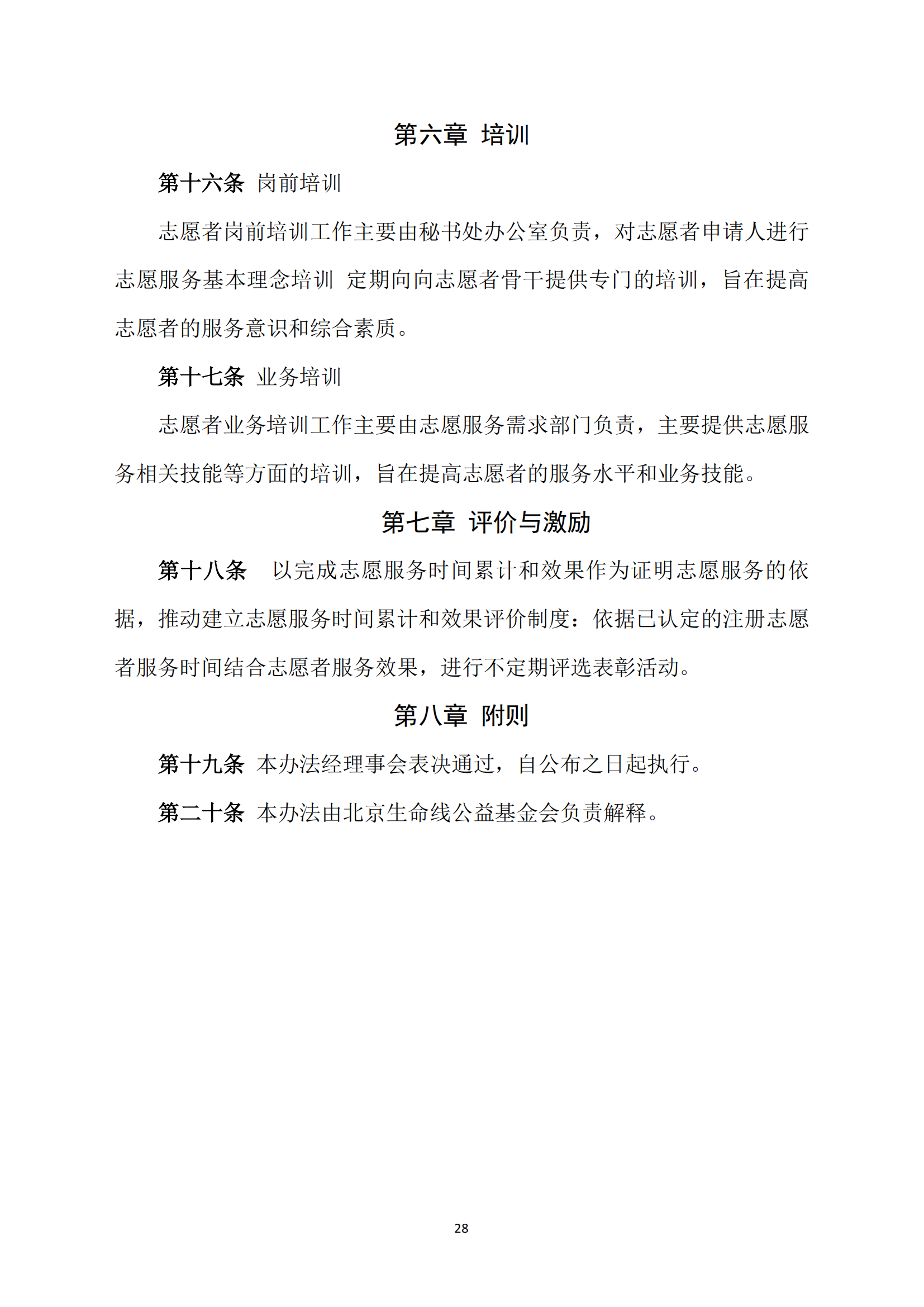 第六章 培训

第十六条 岗前培训

志愿者岗前培训工作主要由秘书处办公室负责，对志愿者申请人进行志愿服务基本理念培训 定期向向志愿者骨干提供专门的培训，旨在提高志愿者的服务意识和综合素质。

第十七条 业务培训

志愿者业务培训工作主要由志愿服务需求部门负责，主要提供志愿服务相关技能等方面的培训，旨在提高志愿者的服务水平和业务技能。

第七章 评价与激励

第十八条 以完成志愿服务时间累计和效果作为证明志愿服务的依据，推动建立志愿服务时间累计和效果评价制度：依据已认定的注册志愿者服务时间结合志愿者服务效果，进行不定期评选表彰活动。

第八章 附则

第十九条 本办法经理事会表决通过，自公布之日起执行。

第二十条 本办法由北京生命线公益基金会负责解释。

28